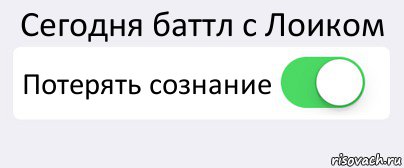 Сегодня баттл с Лоиком

Потерять сознание

risovach.ru